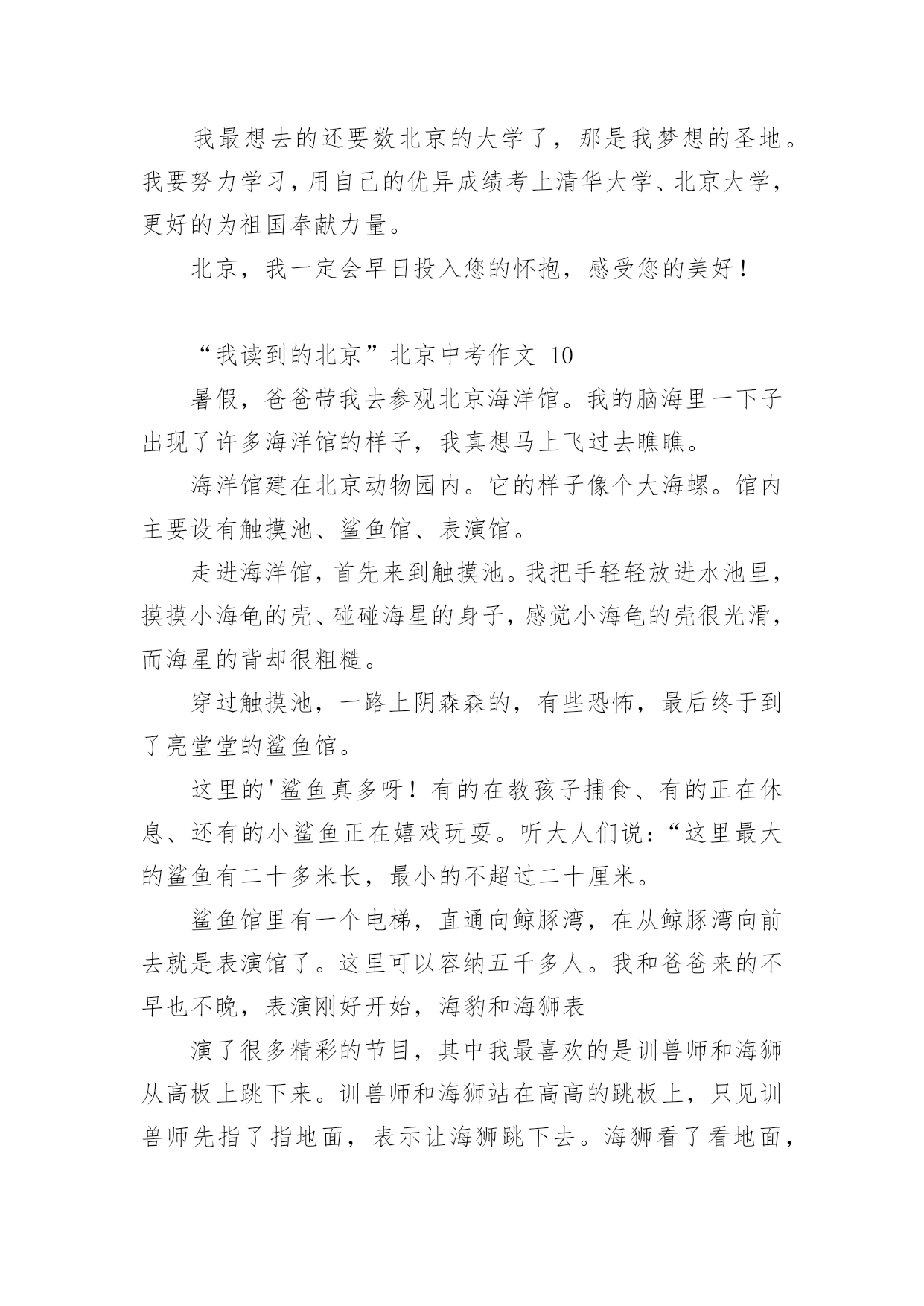 我最想去的还要数北京的大学了，那是我梦想的圣地。我要努力学习，用自己的优异成绩考上清华大学、北京大学，更好的为祖国奉献力量。

北京，我一定会早日投入您的怀抱，感受您的美好！

“我读到的北京”北京中考作文 10

暑假，爸爸带我去参观北京海洋馆。我的脑海里一下子出现了许多海洋馆的样子，我真想马上飞过去瞧瞧。

海洋馆建在北京动物园内。它的样子像个大海螺。馆内主要设有触摸池、鲨鱼馆、表演馆。

走进海洋馆，首先来到触摸池。我把手轻轻放进水池里，摸摸小海龟的壳、碰碰海星的身子，感觉小海龟的壳很光滑，而海星的背却很粗糙。

穿过触摸池，一路上阴森森的，有些恐怖，最后终于到了亮堂堂的鲨鱼馆。

这里的'鲨鱼真多呀！有的在教孩子捕食、有的正在休息、还有的小鲨鱼正在嬉戏玩耍。听大人们说：“这里最大的鲨鱼有二十多米长，最小的不超过二十厘米。

鲨鱼馆里有一个电梯，直通向鲸豚湾，在从鲸豚湾向前去就是表演馆了。这里可以容纳五千多人。我和爸爸来的不早也不晚，表演刚好开始，海豹和海狮表

演了很多精彩的节目，其中我最喜欢的是训兽师和海狮从高板上跳下来。训兽师和海狮站在高高的跳板上，只见训兽师先指了指地面，表示让海狮跳下去。海狮看了看地面，